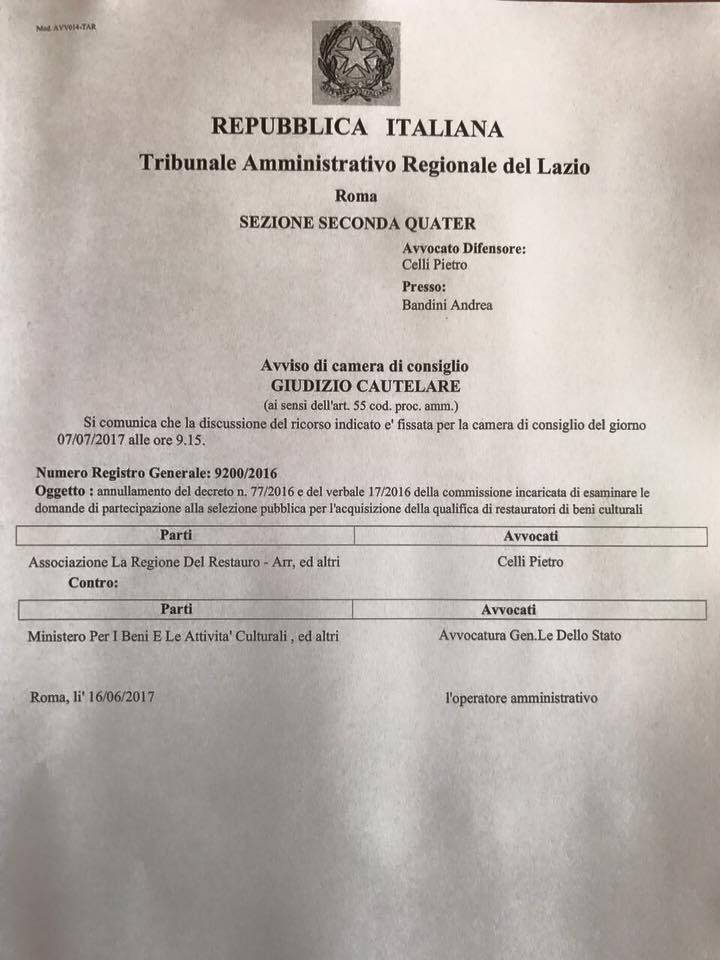 Mod. AVV014-TAR

REPUBBLICA ITALIANA
Tribunale Amministrativo Regionale del Lazio
Roma
SEZIONE SECONDA QUATER

Avvocato Difensore:
Celli Pietro
Presso:
Bandini Andrea

Avviso di camera di consiglio
GIUDIZIO CAUTELARE
(ai sensi dell'art. 55 cod. proc. amm.)

Si comunica che la discussione del ricorso indicato e' fissata per la camera di consiglio del giorno 07/07/2017 alle ore 9.15.

Numero Registro Generale: 9200/2016
Oggetto : annullamento del decreto n. 77/2016 e del verbale 17/2016 della commissione incaricata di esaminare le domande di partecipazione alla selezione pubblica per l'acquisizione della qualifica di restauratori di beni culturali

| Parti | Avvocati |
|---|---|
| Associazione La Regione Del Restauro - Arr, ed altri | Celli Pietro |

Contro:

| Parti | Avvocati |
|---|---|
| Ministero Per I Beni E Le Attivita' Culturali , ed altri | Avvocatura Gen.Le Dello Stato |

Roma, li' 16/06/2017

l'operatore amministrativo